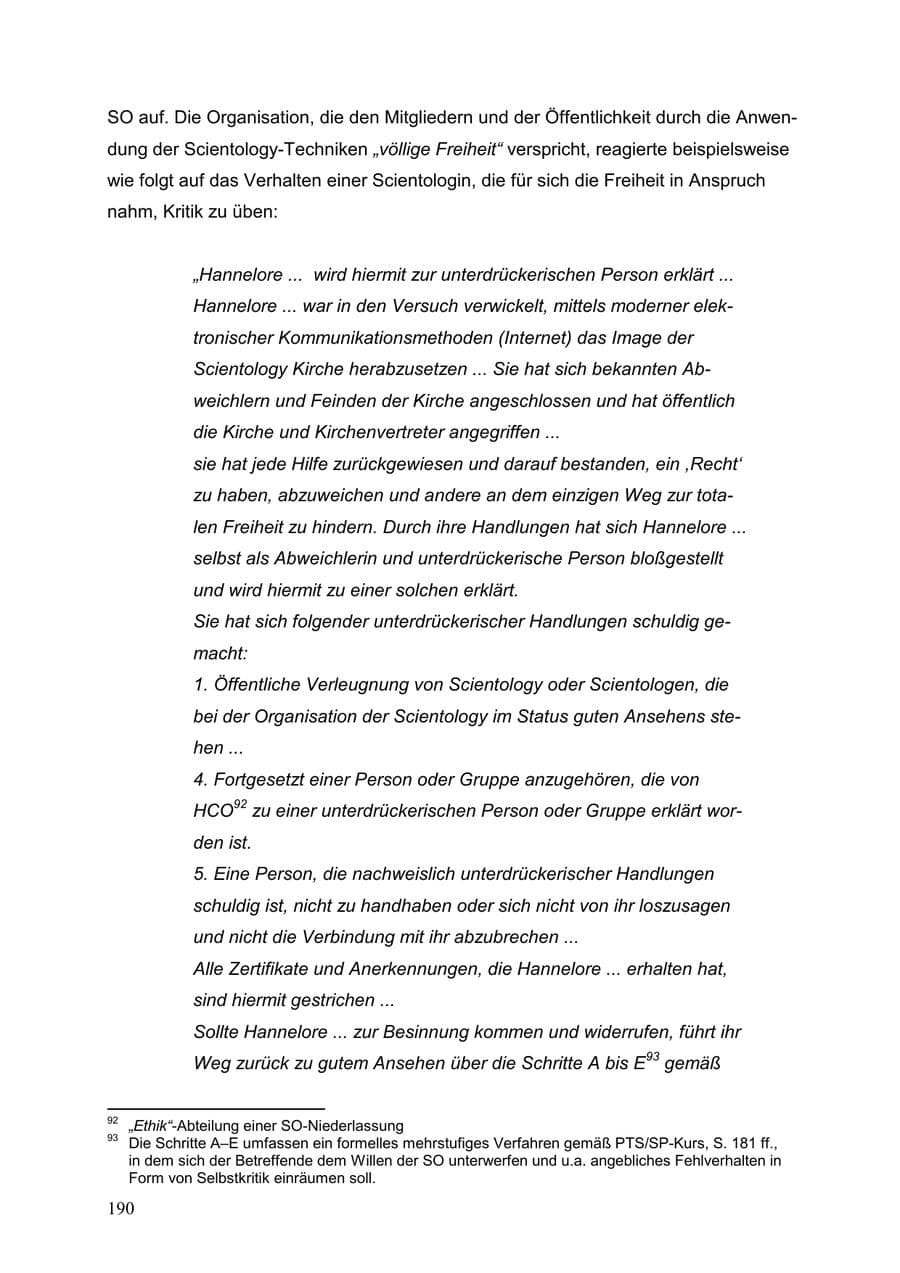 SO auf. Die Organisation, die den Mitgliedern und der Öffentlichkeit durch die Anwendung der Scientology-Techniken „völlige Freiheit“ verspricht, reagierte beispielsweise wie folgt auf das Verhalten einer Scientologin, die für sich die Freiheit in Anspruch nahm, Kritik zu üben:

„Hannelore ... wird hiermit zur unterdrückerischen Person erklärt ... Hannelore ... war in den Versuch verwickelt, mittels moderner elektronischer Kommunikationsmethoden (Internet) das Image der Scientology Kirche herabzusetzen ... Sie hat sich bekannten Abweichlern und Feinden der Kirche angeschlossen und hat öffentlich die Kirche und Kirchenvertreter angegriffen ...
sie hat jede Hilfe zurückgewiesen und darauf bestanden, ein ‚Recht‘ zu haben, abzuweichen und andere an dem einzigen Weg zur totalen Freiheit zu hindern. Durch ihre Handlungen hat sich Hannelore ... selbst als Abweichlerin und unterdrückerische Person bloßgestellt und wird hiermit zu einer solchen erklärt.
Sie hat sich folgender unterdrückerischer Handlungen schuldig gemacht:
1. Öffentliche Verleugnung von Scientology oder Scientologen, die bei der Organisation der Scientology im Status guten Ansehens stehen ...
4. Fortgesetzt einer Person oder Gruppe anzugehören, die von HCO$^{92}$ zu einer unterdrückerischen Person oder Gruppe erklärt worden ist.
5. Eine Person, die nachweislich unterdrückerischer Handlungen schuldig ist, nicht zu handhaben oder sich nicht von ihr loszusagen und nicht die Verbindung mit ihr abzubrechen ...
Alle Zertifikate und Anerkennungen, die Hannelore ... erhalten hat, sind hiermit gestrichen ...
Sollte Hannelore ... zur Besinnung kommen und widerrufen, führt ihr Weg zurück zu gutem Ansehen über die Schritte A bis E$^{93}$ gemäß

$^{92}$ „Ethik“-Abteilung einer SO-Niederlassung
$^{93}$ Die Schritte A–E umfassen ein formelles mehrstufiges Verfahren gemäß PTS/SP-Kurs, S. 181 ff., in dem sich der Betreffende dem Willen der SO unterwerfen und u.a. angebliches Fehlverhalten in Form von Selbstkritik einräumen soll.

190